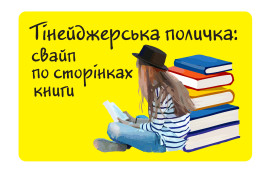 Тінейджерська поличка:
свайп
по сторінках
книги